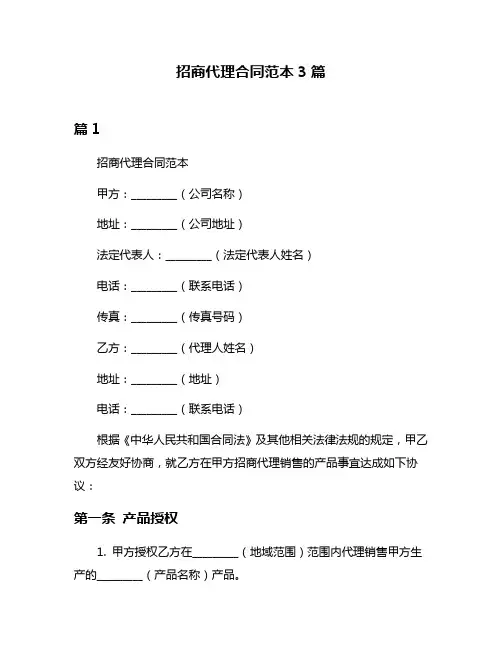 招商代理合同范本 3 篇

篇 1

招商代理合同范本

甲方：________（公司名称）

地址：________（公司地址）

法定代表人：________（法定代表人姓名）

电话：________（联系电话）

传真：________（传真号码）

乙方：________（代理人姓名）

地址：________（地址）

电话：________（联系电话）

根据《中华人民共和国合同法》及其他相关法律法规的规定，甲乙双方经友好协商，就乙方在甲方招商代理销售的产品事宜达成如下协议：

第一条 产品授权

1. 甲方授权乙方在________（地域范围）范围内代理销售甲方生产的________（产品名称）产品。